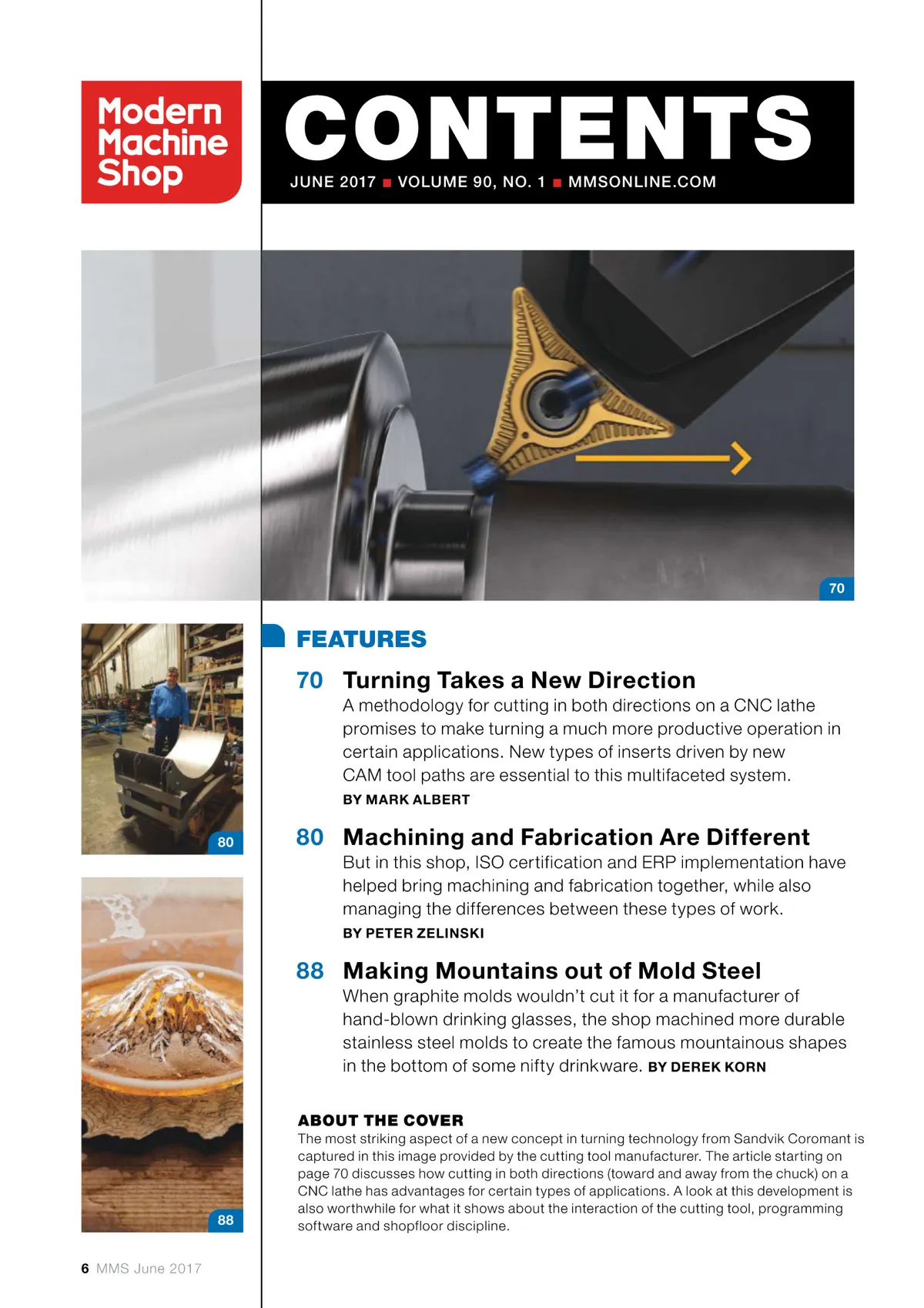 Modern Machine Shop

CONTENTS

JUNE 2017 ■ VOLUME 90, NO. 1 ■ MMSONLINE.COM

70

80

88

FEATURES

70 Turning Takes a New Direction
A methodology for cutting in both directions on a CNC lathe promises to make turning a much more productive operation in certain applications. New types of inserts driven by new CAM tool paths are essential to this multifaceted system.
BY MARK ALBERT

80 Machining and Fabrication Are Different
But in this shop, ISO certification and ERP implementation have helped bring machining and fabrication together, while also managing the differences between these types of work.
BY PETER ZELINSKI

88 Making Mountains out of Mold Steel
When graphite molds wouldn't cut it for a manufacturer of hand-blown drinking glasses, the shop machined more durable stainless steel molds to create the famous mountainous shapes in the bottom of some nifty drinkware. BY DEREK KORN

ABOUT THE COVER
The most striking aspect of a new concept in turning technology from Sandvik Coromant is captured in this image provided by the cutting tool manufacturer. The article starting on page 70 discusses how cutting in both directions (toward and away from the chuck) on a CNC lathe has advantages for certain types of applications. A look at this development is also worthwhile for what it shows about the interaction of the cutting tool, programming software and shopfloor discipline.

6 MMS June 2017